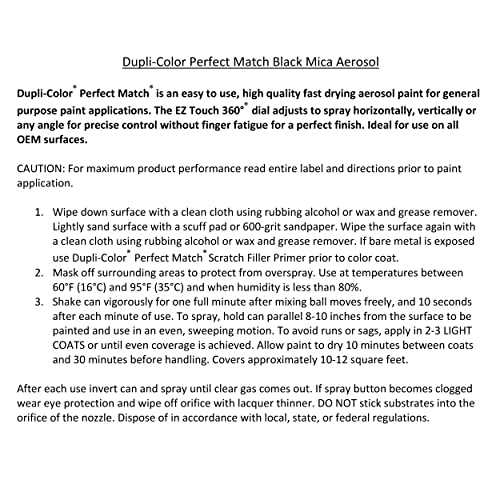 Dupli-Color Perfect Match Black Mica Aerosol

Dupli-Color® Perfect Match® is an easy to use, high quality fast drying aerosol paint for general purpose paint applications. The EZ Touch 360°® dial adjusts to spray horizontally, vertically or any angle for precise control without finger fatigue for a perfect finish. Ideal for use on all OEM surfaces.

CAUTION: For maximum product performance read entire label and directions prior to paint application.

1. Wipe down surface with a clean cloth using rubbing alcohol or wax and grease remover. Lightly sand surface with a scuff pad or 600-grit sandpaper. Wipe the surface again with a clean cloth using rubbing alcohol or wax and grease remover. If bare metal is exposed use Dupli-Color® Perfect Match® Scratch Filler Primer prior to color coat.
2. Mask off surrounding areas to protect from overspray. Use at temperatures between 60°F (16°C) and 95°F (35°C) and when humidity is less than 80%.
3. Shake can vigorously for one full minute after mixing ball moves freely, and 10 seconds after each minute of use. To spray, hold can parallel 8-10 inches from the surface to be painted and use in an even, sweeping motion. To avoid runs or sags, apply in 2-3 LIGHT COATS or until even coverage is achieved. Allow paint to dry 10 minutes between coats and 30 minutes before handling. Covers approximately 10-12 square feet.

After each use invert can and spray until clear gas comes out. If spray button becomes clogged wear eye protection and wipe off orifice with lacquer thinner. DO NOT stick substrates into the orifice of the nozzle. Dispose of in accordance with local, state, or federal regulations.